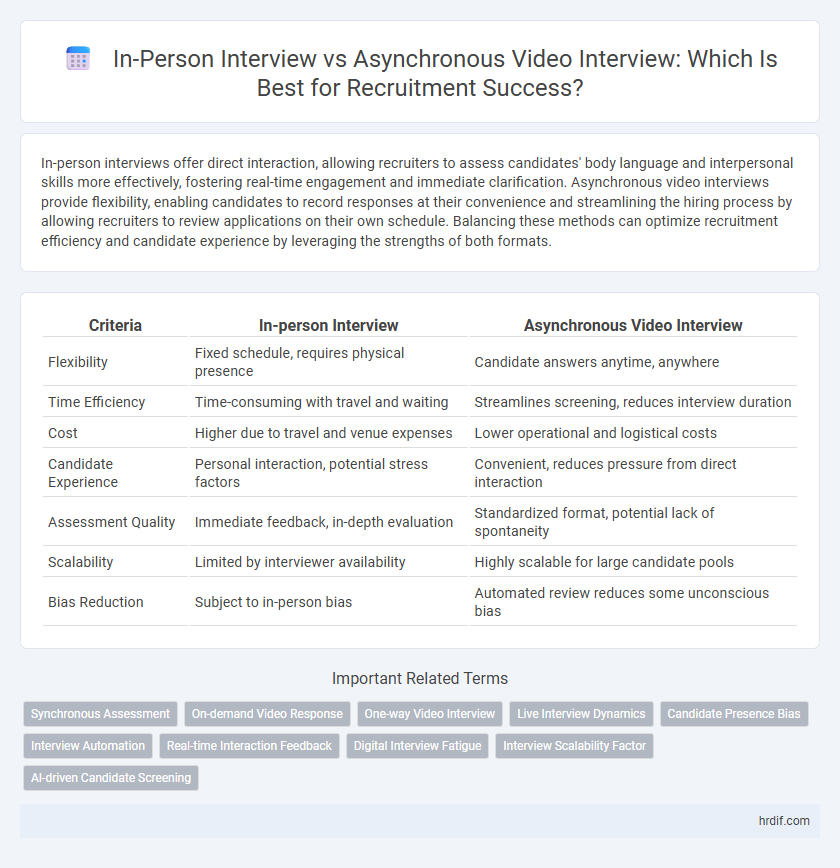 In-Person Interview vs Asynchronous Video Interview: Which Is Best for Recruitment Success?

In-person interviews offer direct interaction, allowing recruiters to assess candidates' body language and interpersonal skills more effectively, fostering real-time engagement and immediate clarification. Asynchronous video interviews provide flexibility, enabling candidates to record responses at their convenience and streamlining the hiring process by allowing recruiters to review applications on their own schedule. Balancing these methods can optimize recruitment efficiency and candidate experience by leveraging the strengths of both formats.

| Criteria | In-person Interview | Asynchronous Video Interview |
|---|---|---|
| Flexibility | Fixed schedule, requires physical presence | Candidate answers anytime, anywhere |
| Time Efficiency | Time-consuming with travel and waiting | Streamlines screening, reduces interview duration |
| Cost | Higher due to travel and venue expenses | Lower operational and logistical costs |
| Candidate Experience | Personal interaction, potential stress factors | Convenient, reduces pressure from direct interaction |
| Assessment Quality | Immediate feedback, in-depth evaluation | Standardized format, potential lack of spontaneity |
| Scalability | Limited by interviewer availability | Highly scalable for large candidate pools |
| Bias Reduction | Subject to in-person bias | Automated review reduces some unconscious bias |

Important Related Terms

Synchronous Assessment
On-demand Video Response
One-way Video Interview
Live Interview Dynamics
Candidate Presence Bias
Interview Automation
Real-time Interaction Feedback
Digital Interview Fatigue
Interview Scalability Factor
AI-driven Candidate Screening

hrdif.com